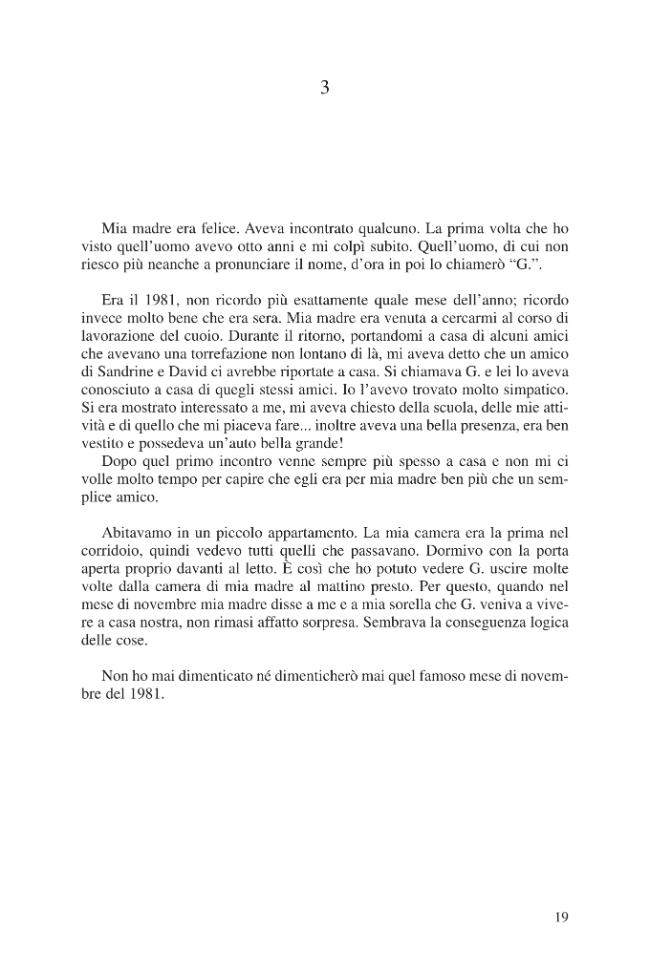 3

Mia madre era felice. Aveva incontrato qualcuno. La prima volta che ho visto quell'uomo avevo otto anni e mi colpì subito. Quell'uomo, di cui non riesco più neanche a pronunciare il nome, d'ora in poi lo chiamerò "G.".

Era il 1981, non ricordo più esattamente quale mese dell'anno; ricordo invece molto bene che era sera. Mia madre era venuta a cercarmi al corso di lavorazione del cuoio. Durante il ritorno, portandomi a casa di alcuni amici che avevano una torrefazione non lontano di là, mi aveva detto che un amico di Sandrine e David ci avrebbe riportate a casa. Si chiamava G. e lei lo aveva conosciuto a casa di quegli stessi amici. Io l'avevo trovato molto simpatico. Si era mostrato interessato a me, mi aveva chiesto della scuola, delle mie attività e di quello che mi piaceva fare... inoltre aveva una bella presenza, era ben vestito e possedeva un'auto bella grande!
Dopo quel primo incontro venne sempre più spesso a casa e non mi ci volle molto tempo per capire che egli era per mia madre ben più che un semplice amico.

Abitavamo in un piccolo appartamento. La mia camera era la prima nel corridoio, quindi vedevo tutti quelli che passavano. Dormivo con la porta aperta proprio davanti al letto. È così che ho potuto vedere G. uscire molte volte dalla camera di mia madre al mattino presto. Per questo, quando nel mese di novembre mia madre disse a me e a mia sorella che G. veniva a vivere a casa nostra, non rimasi affatto sorpresa. Sembrava la conseguenza logica delle cose.

Non ho mai dimenticato né dimenticherò mai quel famoso mese di novembre del 1981.

19